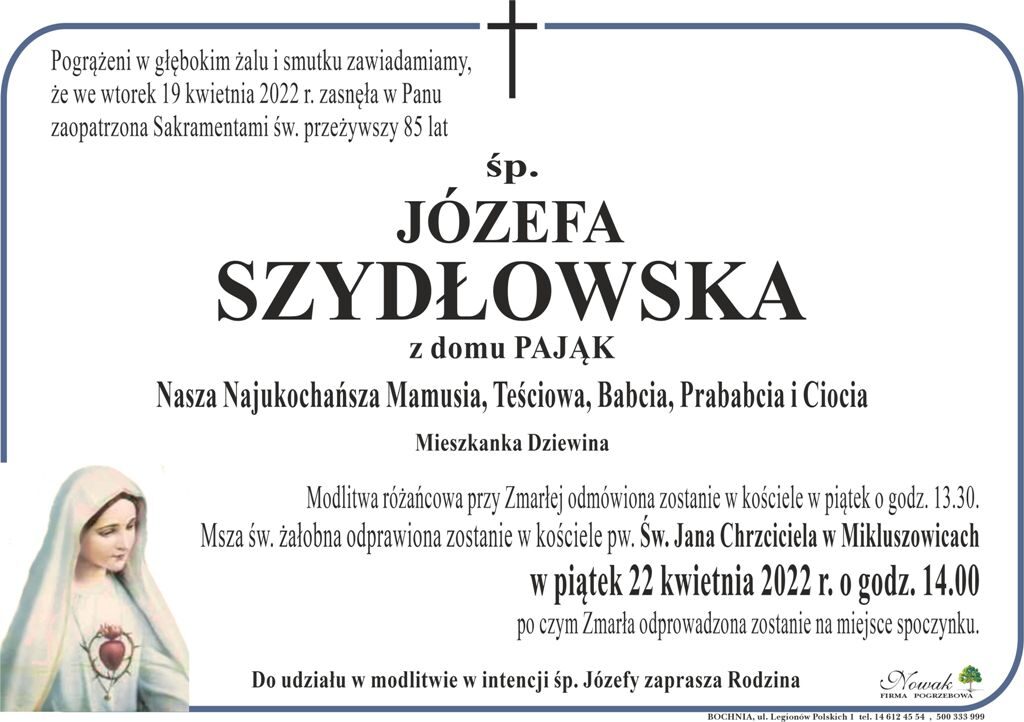 Pogrążeni w głębokim żalu i smutku zawiadamiamy, że we wtorek 19 kwietnia 2022 r. zasnęła w Panu zaopatrzona Sakramentami św. przeżywszy 85 lat

śp.

JÓZEFA

SZYDŁOWSKA

z domu PAJĄK

Nasza Najukochańsza Mamusia, Teściowa, Babcia, Prababcia i Ciocia

Mieszkanka Dziewina

Modlitwa różańcowa przy Zmarłej odmówiona zostanie w kościele w piątek o godz. 13.30.
Msza św. żałobna odprawiona zostanie w kościele pw. Św. Jana Chrzciciela w Mikluszowicach

w piątek 22 kwietnia 2022 r. o godz. 14.00

po czym Zmarła odprowadzona zostanie na miejsce spoczynku.

Do udziału w modlitwie w intencji śp. Józefy zaprasza Rodzina

Nowak FIRMA POGRZEBOWA

BOCHNIA, ul. Legionów Polskich 1 tel. 14 612 45 54 , 500 333 999